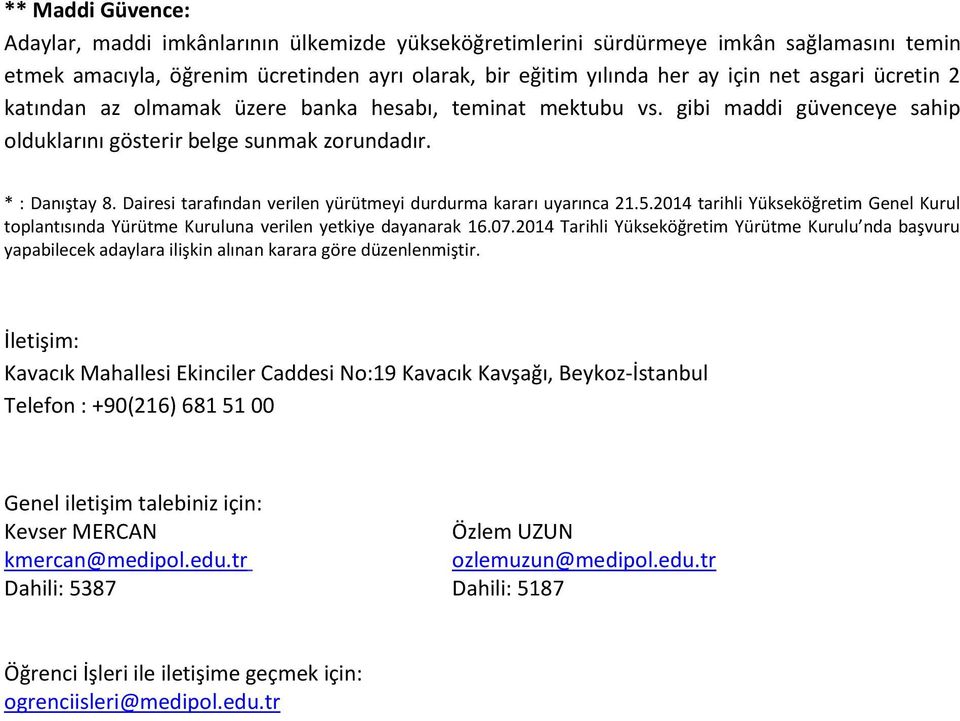 ** Maddi Güvence:
Adaylar, maddi imkânlarının ülkemizde yükseköğretimlerini sürdürmeye imkân sağlamasını temin etmek amacıyla, öğrenim ücretinden ayrı olarak, bir eğitim yılında her ay için net asgari ücretin 2 katından az olmamak üzere banka hesabı, teminat mektubu vs. gibi maddi güvenceye sahip olduklarını gösterir belge sunmak zorundadır.

* : Danıştay 8. Dairesi tarafından verilen yürütmeyi durdurma kararı uyarınca 21.5.2014 tarihli Yükseköğretim Genel Kurul toplantısında Yürütme Kuruluna verilen yetkiye dayanarak 16.07.2014 Tarihli Yükseköğretim Yürütme Kurulu'nda başvuru yapabilecek adaylara ilişkin alınan karara göre düzenlenmiştir.

İletişim:
Kavacık Mahallesi Ekinciler Caddesi No:19 Kavacık Kavşağı, Beykoz-İstanbul
Telefon : +90(216) 681 51 00

Genel iletişim talebiniz için:
Kevser MERCAN
kmercan@medipol.edu.tr
Dahili: 5387

Özlem UZUN
ozlemuzun@medipol.edu.tr
Dahili: 5187

Öğrenci İşleri ile iletişime geçmek için:
ogrenciisleri@medipol.edu.tr